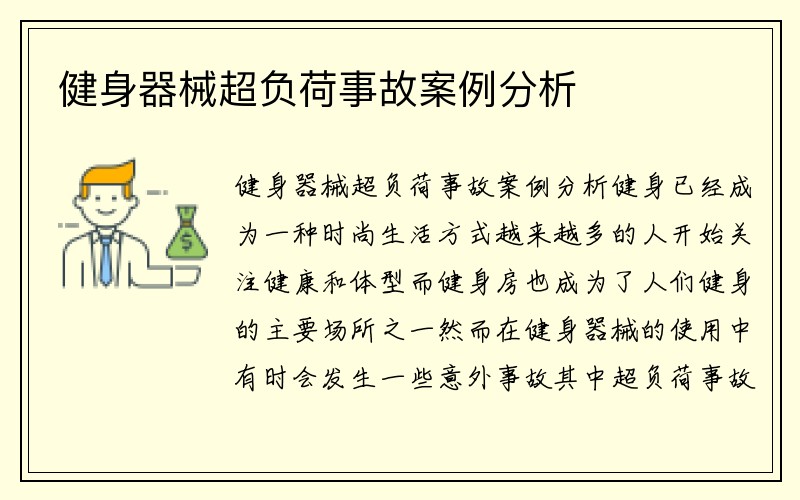 健身器械超负荷事故案例分析

健身器械超负荷事故案例分析健身已经成为一种时尚生活方式越来越多的人开始关注健康和体型而健身房也成为了人们健身的主要场所之一然而在健身器械的使用中有时会发生一些意外事故其中超负荷事故